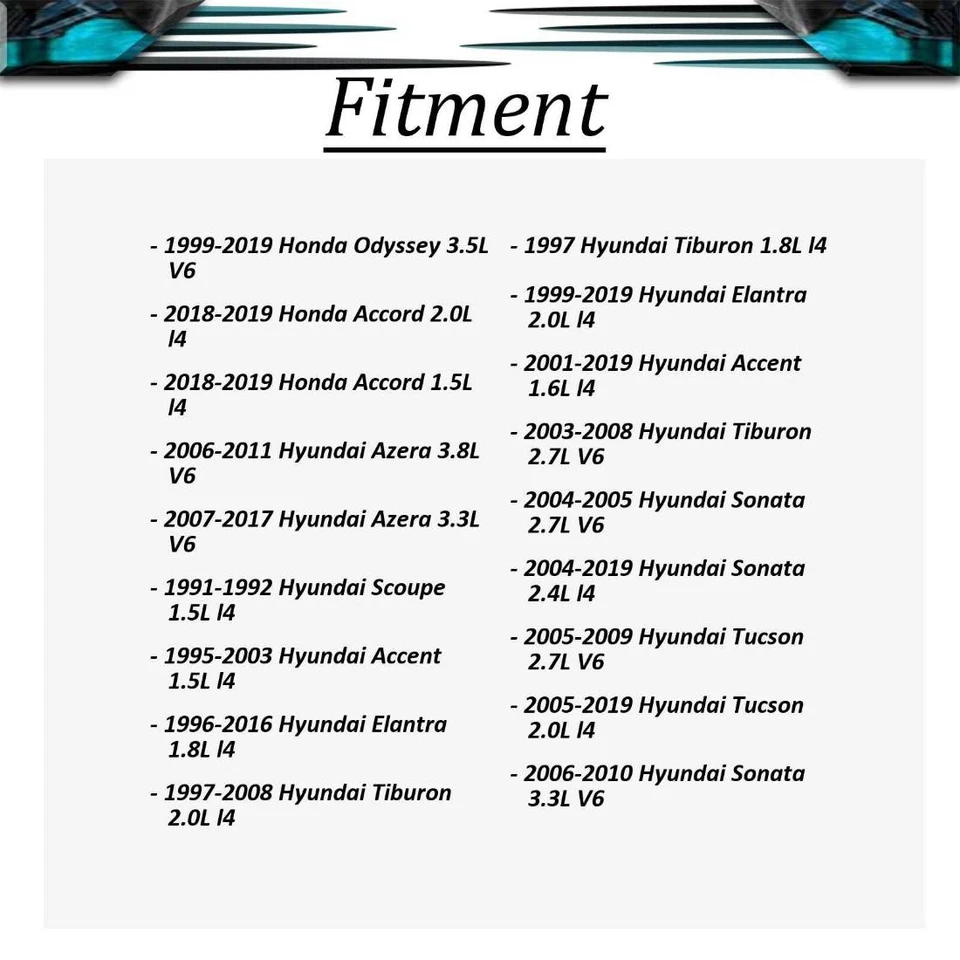 Fitment

- 1999-2019 Honda Odyssey 3.5L V6

- 2018-2019 Honda Accord 2.0L l4

- 2018-2019 Honda Accord 1.5L l4

- 2006-2011 Hyundai Azera 3.8L V6

- 2007-2017 Hyundai Azera 3.3L V6

- 1991-1992 Hyundai Scoupe 1.5L l4

- 1995-2003 Hyundai Accent 1.5L l4

- 1996-2016 Hyundai Elantra 1.8L l4

- 1997-2008 Hyundai Tiburon 2.0L l4

- 1997 Hyundai Tiburon 1.8L l4

- 1999-2019 Hyundai Elantra 2.0L l4

- 2001-2019 Hyundai Accent 1.6L l4

- 2003-2008 Hyundai Tiburon 2.7L V6

- 2004-2005 Hyundai Sonata 2.7L V6

- 2004-2019 Hyundai Sonata 2.4L l4

- 2005-2009 Hyundai Tucson 2.7L V6

- 2005-2019 Hyundai Tucson 2.0L l4

- 2006-2010 Hyundai Sonata 3.3L V6